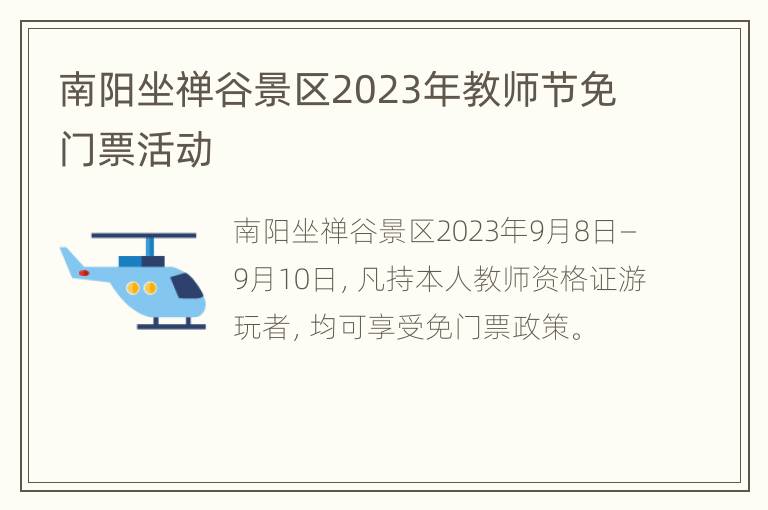 南阳坐禅谷景区2023年教师节免门票活动

南阳坐禅谷景区2023年9月8日–9月10日，凡持本人教师资格证游玩者，均可享受免门票政策。